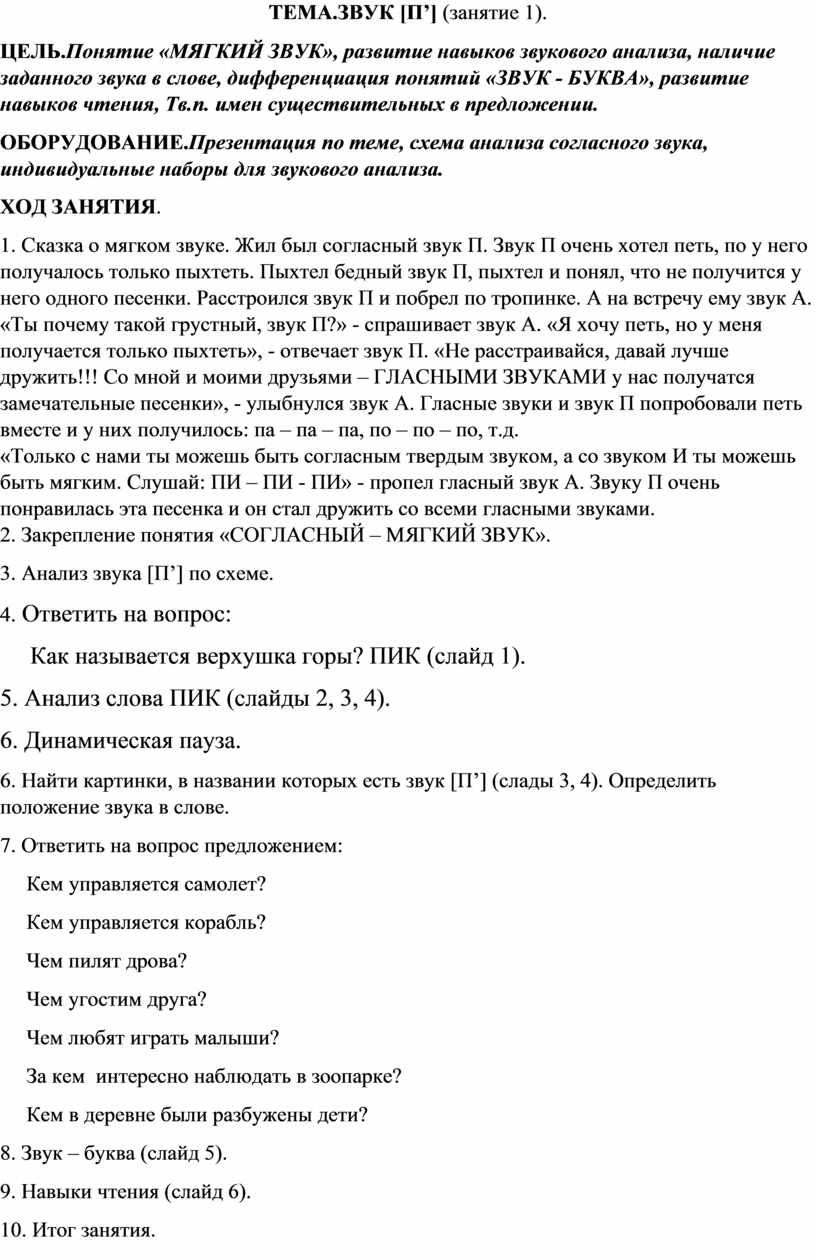 ТЕМА.ЗВУК [П’] (занятие 1).

ЦЕЛЬ.Понятие «МЯГКИЙ ЗВУК», развитие навыков звукового анализа, наличие заданного звука в слове, дифференциация понятий «ЗВУК - БУКВА», развитие навыков чтения, Тв.п. имен существительных в предложении.

ОБОРУДОВАНИЕ.Презентация по теме, схема анализа согласного звука, индивидуальные наборы для звукового анализа.

ХОД ЗАНЯТИЯ.

1. Сказка о мягком звуке. Жил был согласный звук П. Звук П очень хотел петь, по у него получалось только пыхтеть. Пыхтел бедный звук П, пыхтел и понял, что не получится у него одного песенки. Расстроился звук П и побрел по тропинке. А на встречу ему звук А. «Ты почему такой грустный, звук П?» - спрашивает звук А. «Я хочу петь, но у меня получается только пыхтеть», - отвечает звук П. «Не расстраивайся, давай лучше дружить!!! Со мной и моими друзьями – ГЛАСНЫМИ ЗВУКАМИ у нас получатся замечательные песенки», - улыбнулся звук А. Гласные звуки и звук П попробовали петь вместе и у них получилось: па – па – па, по – по – по, т.д.
«Только с нами ты можешь быть согласным твердым звуком, а со звуком И ты можешь быть мягким. Слушай: ПИ – ПИ - ПИ» - пропел гласный звук А. Звуку П очень понравилась эта песенка и он стал дружить со всеми гласными звуками.
2. Закрепление понятия «СОГЛАСНЫЙ – МЯГКИЙ ЗВУК».

3. Анализ звука [П’] по схеме.

4. Ответить на вопрос:

Как называется верхушка горы? ПИК (слайд 1).

5. Анализ слова ПИК (слайды 2, 3, 4).

6. Динамическая пауза.

6. Найти картинки, в названии которых есть звук [П’] (слады 3, 4). Определить положение звука в слове.

7. Ответить на вопрос предложением:

Кем управляется самолет?

Кем управляется корабль?

Чем пилят дрова?

Чем угостим друга?

Чем любят играть малыши?

За кем интересно наблюдать в зоопарке?

Кем в деревне были разбужены дети?

8. Звук – буква (слайд 5).

9. Навыки чтения (слайд 6).

10. Итог занятия.